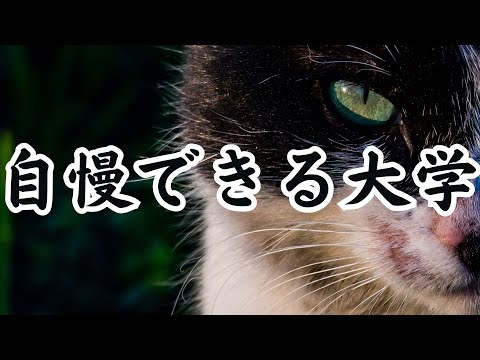 自慢できる大学